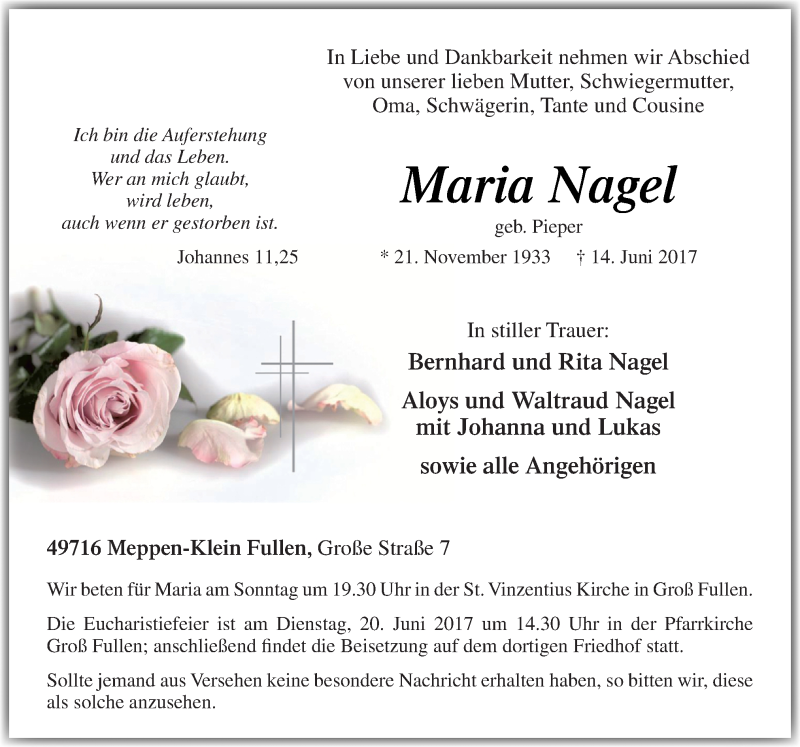 In Liebe und Dankbarkeit nehmen wir Abschied von unserer lieben Mutter, Schwiegermutter, Oma, Schwägerin, Tante und Cousine

Ich bin die Auferstehung und das Leben. Wer an mich glaubt, wird leben, auch wenn er gestorben ist.

Johannes 11,25

Maria Nagel

geb. Pieper

* 21. November 1933 † 14. Juni 2017

In stiller Trauer:

Bernhard und Rita Nagel

Aloys und Waltraud Nagel mit Johanna und Lukas

sowie alle Angehörigen

49716 Meppen-Klein Fullen, Große Straße 7

Wir beten für Maria am Sonntag um 19.30 Uhr in der St. Vinzentius Kirche in Groß Fullen.

Die Eucharistiefeier ist am Dienstag, 20. Juni 2017 um 14.30 Uhr in der Pfarrkirche Groß Fullen; anschließend findet die Beisetzung auf dem dortigen Friedhof statt.

Sollte jemand aus Versehen keine besondere Nachricht erhalten haben, so bitten wir, diese als solche anzusehen.